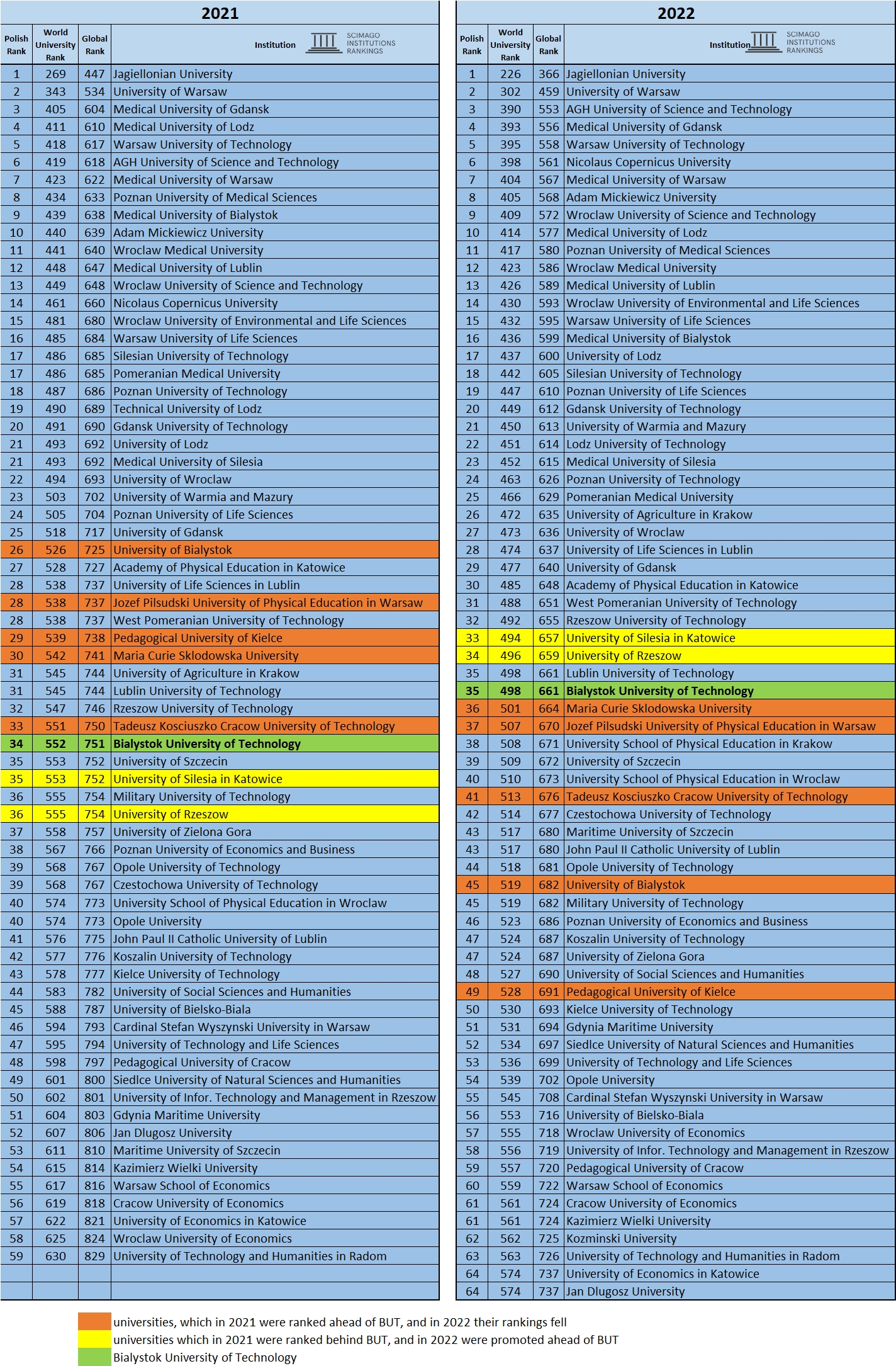 2021

| Polish Rank | World University Rank | Global Rank | Institution SCIMAGO INSTITUTIONS RANKINGS |
|---|---|---|---|
| 1 | 269 | 447 | Jagiellonian University |
| 2 | 343 | 534 | University of Warsaw |
| 3 | 405 | 604 | Medical University of Gdansk |
| 4 | 411 | 610 | Medical University of Lodz |
| 5 | 418 | 617 | Warsaw University of Technology |
| 6 | 419 | 618 | AGH University of Science and Technology |
| 7 | 423 | 622 | Medical University of Warsaw |
| 8 | 434 | 633 | Poznan University of Medical Sciences |
| 9 | 439 | 638 | Medical University of Bialystok |
| 10 | 440 | 639 | Adam Mickiewicz University |
| 11 | 441 | 640 | Wroclaw Medical University |
| 12 | 448 | 647 | Medical University of Lublin |
| 13 | 449 | 648 | Wroclaw University of Science and Technology |
| 14 | 461 | 660 | Nicolaus Copernicus University |
| 15 | 481 | 680 | Wroclaw University of Environmental and Life Sciences |
| 16 | 485 | 684 | Warsaw University of Life Sciences |
| 17 | 486 | 685 | Silesian University of Technology |
| 17 | 486 | 685 | Pomeranian Medical University |
| 18 | 487 | 686 | Poznan University of Technology |
| 19 | 490 | 689 | Technical University of Lodz |
| 20 | 491 | 690 | Gdansk University of Technology |
| 21 | 493 | 692 | University of Lodz |
| 21 | 493 | 692 | Medical University of Silesia |
| 22 | 494 | 693 | University of Wroclaw |
| 23 | 503 | 702 | University of Warmia and Mazury |
| 24 | 505 | 704 | Poznan University of Life Sciences |
| 25 | 518 | 717 | University of Gdansk |
| 26 | 526 | 725 | University of Bialystok |
| 27 | 528 | 727 | Academy of Physical Education in Katowice |
| 28 | 538 | 737 | University of Life Sciences in Lublin |
| 28 | 538 | 737 | Jozef Pilsudski University of Physical Education in Warsaw |
| 28 | 538 | 737 | West Pomeranian University of Technology |
| 29 | 539 | 738 | Pedagogical University of Kielce |
| 30 | 542 | 741 | Maria Curie Sklodowska University |
| 31 | 545 | 744 | University of Agriculture in Krakow |
| 31 | 545 | 744 | Lublin University of Technology |
| 32 | 547 | 746 | Rzeszow University of Technology |
| 33 | 551 | 750 | Tadeusz Kosciuszko Cracow University of Technology |
| 34 | 552 | 751 | Bialystok University of Technology |
| 35 | 553 | 752 | University of Szczecin |
| 35 | 553 | 752 | University of Silesia in Katowice |
| 36 | 555 | 754 | Military University of Technology |
| 36 | 555 | 754 | University of Rzeszow |
| 37 | 558 | 757 | University of Zielona Gora |
| 38 | 567 | 766 | Poznan University of Economics and Business |
| 39 | 568 | 767 | Opole University of Technology |
| 39 | 568 | 767 | Czestochowa University of Technology |
| 40 | 574 | 773 | University School of Physical Education in Wroclaw |
| 40 | 574 | 773 | Opole University |
| 41 | 576 | 775 | John Paul II Catholic University of Lublin |
| 42 | 577 | 776 | Koszalin University of Technology |
| 43 | 578 | 777 | Kielce University of Technology |
| 44 | 583 | 782 | University of Social Sciences and Humanities |
| 45 | 588 | 787 | University of Bielsko-Biala |
| 46 | 594 | 793 | Cardinal Stefan Wyszynski University in Warsaw |
| 47 | 595 | 794 | University of Technology and Life Sciences |
| 48 | 598 | 797 | Pedagogical University of Cracow |
| 49 | 601 | 800 | Siedlce University of Natural Sciences and Humanities |
| 50 | 602 | 801 | University of Infor. Technology and Management in Rzeszow |
| 51 | 604 | 803 | Gdynia Maritime University |
| 52 | 607 | 806 | Jan Dlugosz University |
| 53 | 611 | 810 | Maritime University of Szczecin |
| 54 | 615 | 814 | Kazimierz Wielki University |
| 55 | 617 | 816 | Warsaw School of Economics |
| 56 | 619 | 818 | Cracow University of Economics |
| 57 | 622 | 821 | University of Economics in Katowice |
| 58 | 625 | 824 | Wroclaw University of Economics |
| 59 | 630 | 829 | University of Technology and Humanities in Radom |

2022

| Polish Rank | World University Rank | Global Rank | Institution SCIMAGO INSTITUTIONS RANKINGS |
|---|---|---|---|
| 1 | 226 | 366 | Jagiellonian University |
| 2 | 302 | 459 | University of Warsaw |
| 3 | 390 | 553 | AGH University of Science and Technology |
| 4 | 393 | 556 | Medical University of Gdansk |
| 5 | 395 | 558 | Warsaw University of Technology |
| 6 | 398 | 561 | Nicolaus Copernicus University |
| 7 | 404 | 567 | Medical University of Warsaw |
| 8 | 405 | 568 | Adam Mickiewicz University |
| 9 | 409 | 572 | Wroclaw University of Science and Technology |
| 10 | 414 | 577 | Medical University of Lodz |
| 11 | 417 | 580 | Poznan University of Medical Sciences |
| 12 | 423 | 586 | Wroclaw Medical University |
| 13 | 426 | 589 | Medical University of Lublin |
| 14 | 430 | 593 | Wroclaw University of Environmental and Life Sciences |
| 15 | 432 | 595 | Warsaw University of Life Sciences |
| 16 | 436 | 599 | Medical University of Bialystok |
| 17 | 437 | 600 | University of Lodz |
| 18 | 442 | 605 | Silesian University of Technology |
| 19 | 447 | 610 | Poznan University of Life Sciences |
| 20 | 449 | 612 | Gdansk University of Technology |
| 21 | 450 | 613 | University of Warmia and Mazury |
| 22 | 451 | 614 | Lodz University of Technology |
| 23 | 452 | 615 | Medical University of Silesia |
| 24 | 463 | 626 | Poznan University of Technology |
| 25 | 466 | 629 | Pomeranian Medical University |
| 26 | 472 | 635 | University of Agriculture in Krakow |
| 27 | 473 | 636 | University of Wroclaw |
| 28 | 474 | 637 | University of Life Sciences in Lublin |
| 29 | 477 | 640 | University of Gdansk |
| 30 | 485 | 648 | Academy of Physical Education in Katowice |
| 31 | 488 | 651 | West Pomeranian University of Technology |
| 32 | 492 | 655 | Rzeszow University of Technology |
| 33 | 494 | 657 | University of Silesia in Katowice |
| 34 | 496 | 659 | University of Rzeszow |
| 35 | 498 | 661 | Lublin University of Technology |
| 35 | 498 | 661 | Bialystok University of Technology |
| 36 | 501 | 664 | Maria Curie Sklodowska University |
| 37 | 507 | 670 | Jozef Pilsudski University of Physical Education in Warsaw |
| 38 | 508 | 671 | University School of Physical Education in Krakow |
| 39 | 509 | 672 | University of Szczecin |
| 40 | 510 | 673 | University School of Physical Education in Wroclaw |
| 41 | 513 | 676 | Tadeusz Kosciuszko Cracow University of Technology |
| 42 | 514 | 677 | Czestochowa University of Technology |
| 43 | 517 | 680 | Maritime University of Szczecin |
| 43 | 517 | 680 | John Paul II Catholic University of Lublin |
| 44 | 518 | 681 | Opole University of Technology |
| 45 | 519 | 682 | University of Bialystok |
| 45 | 519 | 682 | Military University of Technology |
| 46 | 523 | 686 | Poznan University of Economics and Business |
| 47 | 524 | 687 | Koszalin University of Technology |
| 47 | 524 | 687 | University of Zielona Gora |
| 48 | 527 | 690 | University of Social Sciences and Humanities |
| 49 | 528 | 691 | Pedagogical University of Kielce |
| 50 | 530 | 693 | Kielce University of Technology |
| 51 | 531 | 694 | Gdynia Maritime University |
| 52 | 534 | 697 | Siedlce University of Natural Sciences and Humanities |
| 53 | 536 | 699 | University of Technology and Life Sciences |
| 54 | 539 | 702 | Opole University |
| 55 | 545 | 708 | Cardinal Stefan Wyszynski University in Warsaw |
| 56 | 553 | 716 | University of Bielsko-Biala |
| 57 | 555 | 718 | Wroclaw University of Economics |
| 58 | 556 | 719 | University of Infor. Technology and Management in Rzeszow |
| 59 | 557 | 720 | Pedagogical University of Cracow |
| 60 | 559 | 722 | Warsaw School of Economics |
| 61 | 561 | 724 | Cracow University of Economics |
| 61 | 561 | 724 | Kazimierz Wielki University |
| 62 | 562 | 725 | Kozminski University |
| 63 | 563 | 726 | University of Technology and Humanities in Radom |
| 64 | 574 | 737 | University of Economics in Katowice |
| 64 | 574 | 737 | Jan Dlugosz University |

universities, which in 2021 were ranked ahead of BUT, and in 2022 their rankings fell
universities which in 2021 were ranked behind BUT, and in 2022 were promoted ahead of BUT
Bialystok University of Technology